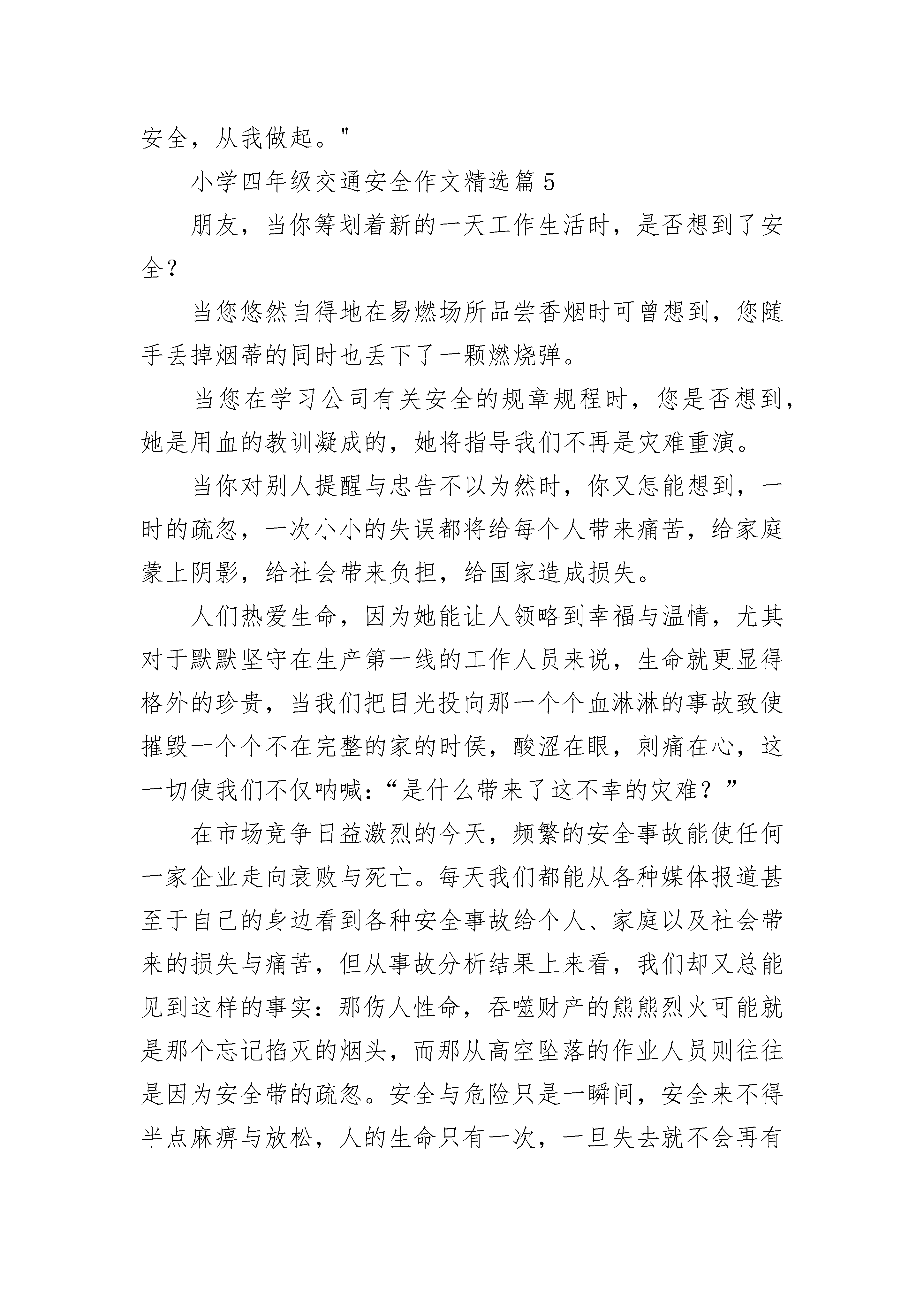 安全，从我做起。"

小学四年级交通安全作文精选篇5

朋友，当你筹划着新的一天工作生活时，是否想到了安全？

当您悠然自得地在易燃场所品尝香烟时可曾想到，您随手丢掉烟蒂的同时也丢下了一颗燃烧弹。

当您在学习公司有关安全的规章规程时，您是否想到，她是用血的教训凝成的，她将指导我们不再是灾难重演。

当你对别人提醒与忠告不以为然时，你又怎能想到，一时的疏忽，一次小小的失误都将给每个人带来痛苦，给家庭蒙上阴影，给社会带来负担，给国家造成损失。

人们热爱生命，因为她能让人领略到幸福与温情，尤其对于默默坚守在生产第一线的工作人员来说，生命就更显得格外的珍贵，当我们把目光投向那一个个血淋淋的事故致使摧毁一个个不在完整的家的时侯，酸涩在眼，刺痛在心，这一切使我们不仅呐喊：“是什么带来了这不幸的灾难？”

在市场竞争日益激烈的今天，频繁的安全事故能使任何一家企业走向衰败与死亡。每天我们都能从各种媒体报道甚至于自己的身边看到各种安全事故给个人、家庭以及社会带来的损失与痛苦，但从事故分析结果上来看，我们却又总能见到这样的事实：那伤人性命，吞噬财产的熊熊烈火可能就是那个忘记掐灭的烟头，而那从高空坠落的作业人员则往往是因为安全带的疏忽。安全与危险只是一瞬间，安全来不得半点麻痹与放松，人的生命只有一次，一旦失去就不会再有